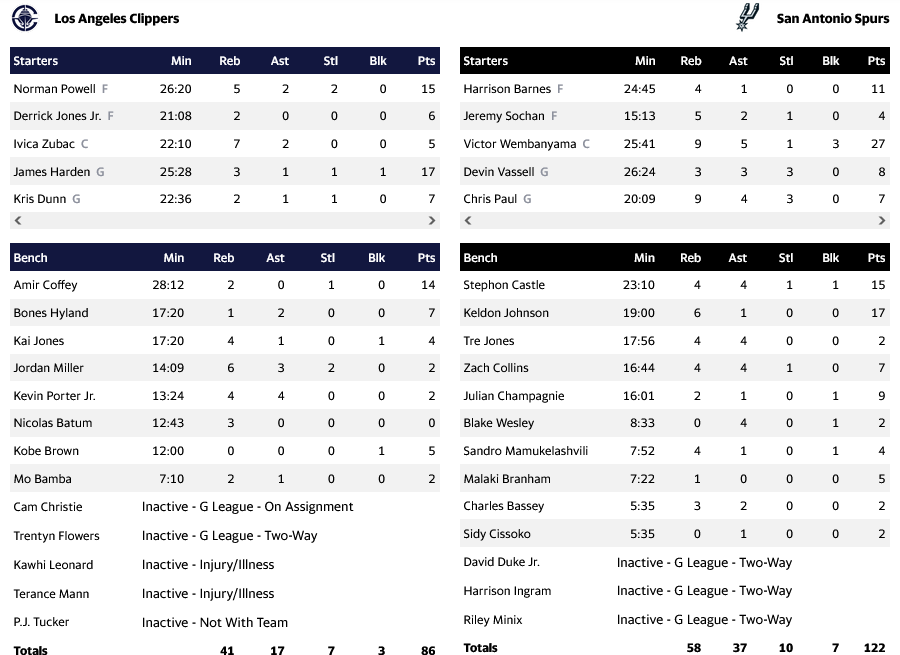 Los Angeles Clippers

| Starters | Min | Reb | Ast | Stl | Blk | Pts |
|---|---|---|---|---|---|---|
| Norman Powell F | 26:20 | 5 | 2 | 2 | 0 | 15 |
| Derrick Jones Jr. F | 21:08 | 2 | 0 | 0 | 0 | 6 |
| Ivica Zubac C | 22:10 | 7 | 2 | 0 | 0 | 5 |
| James Harden G | 25:28 | 3 | 1 | 1 | 1 | 17 |
| Kris Dunn G | 22:36 | 2 | 1 | 1 | 0 | 7 |

| Bench | Min | Reb | Ast | Stl | Blk | Pts |
|---|---|---|---|---|---|---|
| Amir Coffey | 28:12 | 2 | 0 | 1 | 0 | 14 |
| Bones Hyland | 17:20 | 1 | 2 | 0 | 0 | 7 |
| Kai Jones | 17:20 | 4 | 1 | 0 | 1 | 4 |
| Jordan Miller | 14:09 | 6 | 3 | 2 | 0 | 2 |
| Kevin Porter Jr. | 13:24 | 4 | 4 | 0 | 0 | 2 |
| Nicolas Batum | 12:43 | 3 | 0 | 0 | 0 | 0 |
| Kobe Brown | 12:00 | 0 | 0 | 0 | 1 | 5 |
| Mo Bamba | 7:10 | 2 | 1 | 0 | 0 | 2 |
| Cam Christie | Inactive - G League - On Assignment | | | | | |
| Trentyn Flowers | Inactive - G League - Two-Way | | | | | |
| Kawhi Leonard | Inactive - Injury/Illness | | | | | |
| Terance Mann | Inactive - Injury/Illness | | | | | |
| P.J. Tucker | Inactive - Not With Team | | | | | |
| Totals | | 41 | 17 | 7 | 3 | 86 |

San Antonio Spurs

| Starters | Min | Reb | Ast | Stl | Blk | Pts |
|---|---|---|---|---|---|---|
| Harrison Barnes F | 24:45 | 4 | 1 | 0 | 0 | 11 |
| Jeremy Sochan F | 15:13 | 5 | 2 | 1 | 0 | 4 |
| Victor Wembanyama C | 25:41 | 9 | 5 | 1 | 3 | 27 |
| Devin Vassell G | 26:24 | 3 | 3 | 3 | 0 | 8 |
| Chris Paul G | 20:09 | 9 | 4 | 3 | 0 | 7 |

| Bench | Min | Reb | Ast | Stl | Blk | Pts |
|---|---|---|---|---|---|---|
| Stephon Castle | 23:10 | 4 | 4 | 1 | 1 | 15 |
| Keldon Johnson | 19:00 | 6 | 1 | 0 | 0 | 17 |
| Tre Jones | 17:56 | 4 | 4 | 0 | 0 | 2 |
| Zach Collins | 16:44 | 4 | 4 | 1 | 0 | 7 |
| Julian Champagnie | 16:01 | 2 | 1 | 0 | 1 | 9 |
| Blake Wesley | 8:33 | 0 | 4 | 0 | 1 | 2 |
| Sandro Mamukelashvili | 7:52 | 4 | 1 | 0 | 1 | 4 |
| Malaki Branham | 7:22 | 1 | 0 | 0 | 0 | 5 |
| Charles Bassey | 5:35 | 3 | 2 | 0 | 0 | 2 |
| Sidy Cissoko | 5:35 | 0 | 1 | 0 | 0 | 2 |
| David Duke Jr. | Inactive - G League - Two-Way | | | | | |
| Harrison Ingram | Inactive - G League - Two-Way | | | | | |
| Riley Minix | Inactive - G League - Two-Way | | | | | |
| Totals | | 58 | 37 | 10 | 7 | 122 |